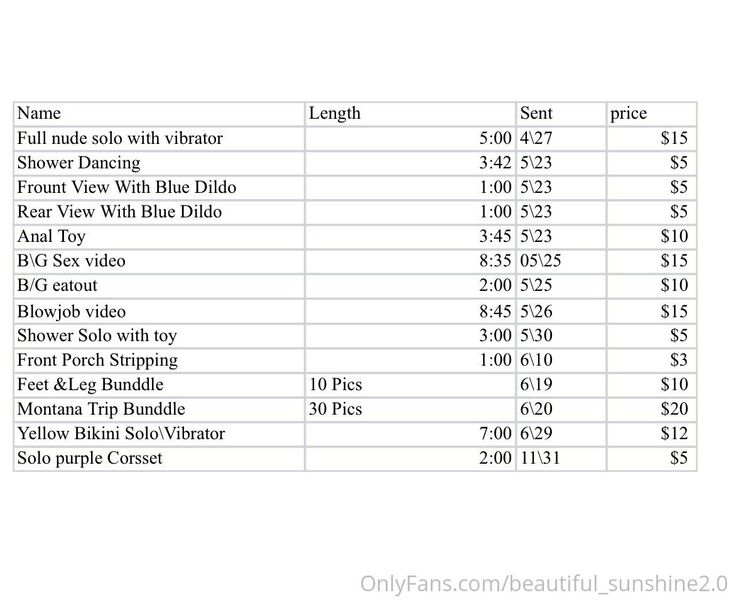 | Name | Length | Sent | price |
|---|---|---|---|
| Full nude solo with vibrator | 5:00 | 4\27 | \$15 |
| Shower Dancing | 3:42 | 5\23 | \$5 |
| Frount View With Blue Dildo | 1:00 | 5\23 | \$5 |
| Rear View With Blue Dildo | 1:00 | 5\23 | \$5 |
| Anal Toy | 3:45 | 5\23 | \$10 |
| B\G Sex video | 8:35 | 05\25 | \$15 |
| B/G eatout | 2:00 | 5\25 | \$10 |
| Blowjob video | 8:45 | 5\26 | \$15 |
| Shower Solo with toy | 3:00 | 5\30 | \$5 |
| Front Porch Stripping | 1:00 | 6\10 | \$3 |
| Feet &Leg Bunddle | 10 Pics | 6\19 | \$10 |
| Montana Trip Bunddle | 30 Pics | 6\20 | \$20 |
| Yellow Bikini Solo\Vibrator | 7:00 | 6\29 | \$12 |
| Solo purple Corsset | 2:00 | 11\31 | \$5 |

OnlyFans.com/beautiful_sunshine2.0